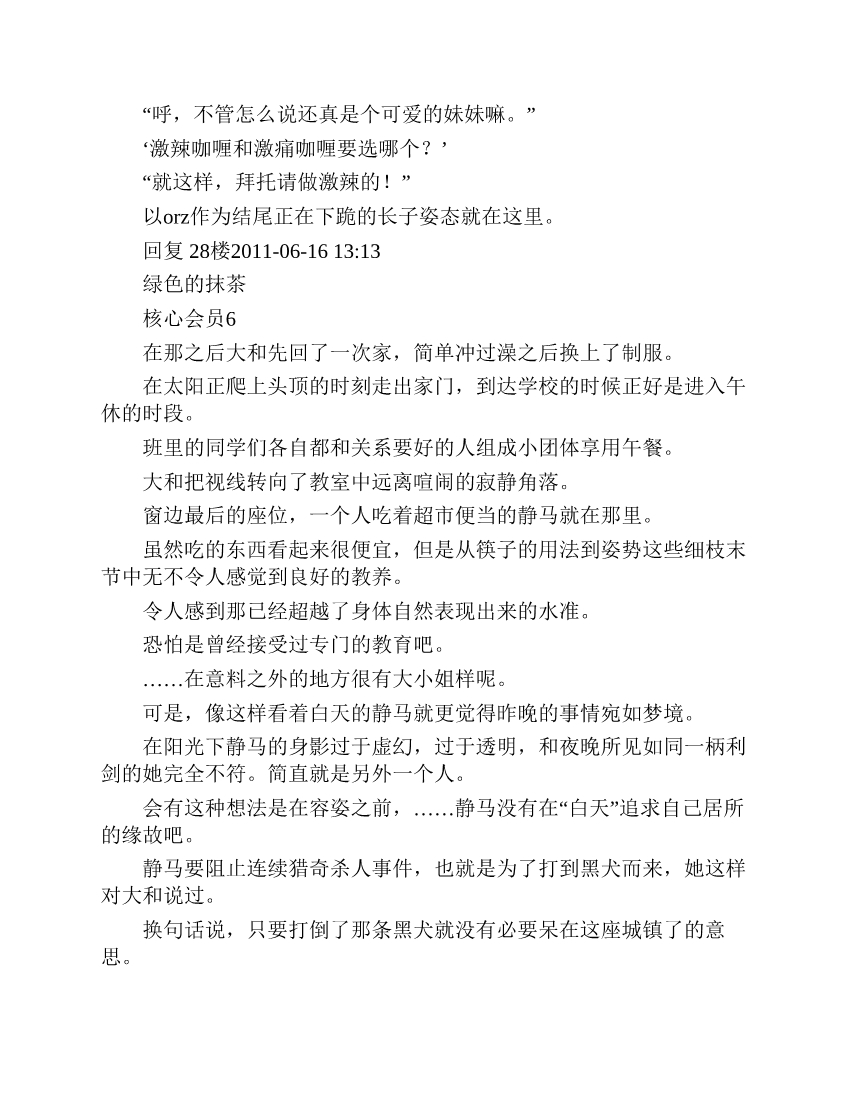 “呼，不管怎么说还真是个可爱的妹妹嘛。”

‘激辣咖喱和激痛咖喱要选哪个？’

“就这样，拜托请做激辣的！”

以orz作为结尾正在下跪的长子姿态就在这里。

回复 28楼2011-06-16 13:13

绿色的抹茶

核心会员6

在那之后大和先回了一次家，简单冲过澡之后换上了制服。

在太阳正爬上头顶的时刻走出家门，到达学校的时候正好是进入午休的时段。

班里的同学们各自都和关系要好的人组成小团体享用午餐。

大和把视线转向了教室中远离喧闹的寂静角落。

窗边最后的座位，一个人吃着超市便当的静马就在那里。

虽然吃的东西看起来很便宜，但是从筷子的用法到姿势这些细枝末节中无不令人感觉到良好的教养。

令人感到那已经超越了身体自然表现出来的水准。

恐怕是曾经接受过专门的教育吧。

……在意料之外的地方很有大小姐样呢。

可是，像这样看着白天的静马就更觉得昨晚的事情宛如梦境。

在阳光下静马的身影过于虚幻，过于透明，和夜晚所见如同一柄利剑的她完全不符。简直就是另外一个人。

会有这种想法是在容姿之前，……静马没有在“白天”追求自己居所的缘故吧。

静马要阻止连续猎奇杀人事件，也就是为了打到黑犬而来，她这样对大和说过。

换句话说，只要打倒了那条黑犬就没有必要呆在这座城镇了的意思。